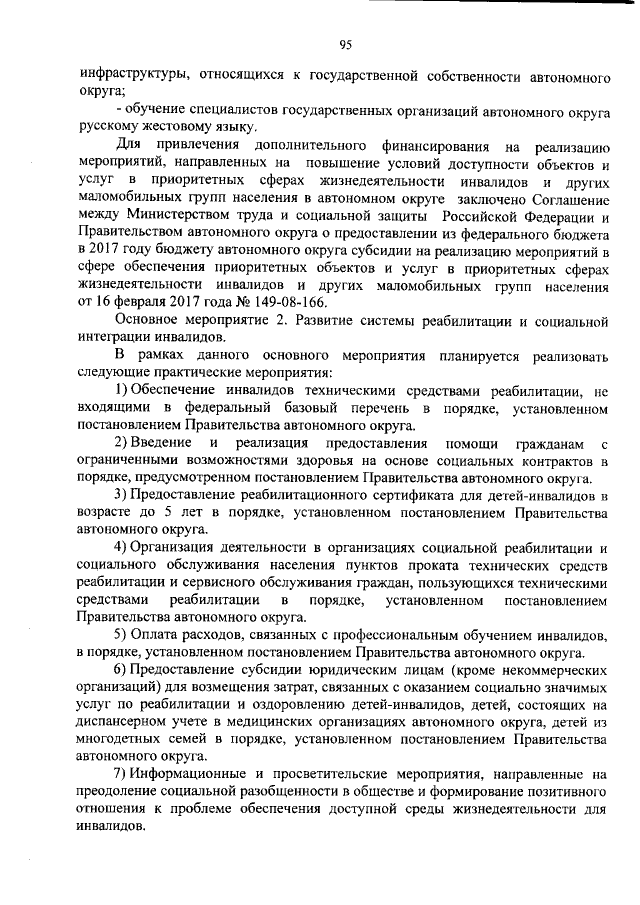 95

инфраструктуры, относящихся к государственной собственности автономного округа;

- обучение специалистов государственных организаций автономного округа русскому жестовому языку.

Для привлечения дополнительного финансирования на реализацию мероприятий, направленных на повышение условий доступности объектов и услуг в приоритетных сферах жизнедеятельности инвалидов и других маломобильных групп населения в автономном округе заключено Соглашение между Министерством труда и социальной защиты Российской Федерации и Правительством автономного округа о предоставлении из федерального бюджета в 2017 году бюджету автономного округа субсидии на реализацию мероприятий в сфере обеспечения приоритетных объектов и услуг в приоритетных сферах жизнедеятельности инвалидов и других маломобильных групп населения от 16 февраля 2017 года № 149-08-166.

Основное мероприятие 2. Развитие системы реабилитации и социальной интеграции инвалидов.

В рамках данного основного мероприятия планируется реализовать следующие практические мероприятия:

1) Обеспечение инвалидов техническими средствами реабилитации, не входящими в федеральный базовый перечень в порядке, установленном постановлением Правительства автономного округа.

2) Введение и реализация предоставления помощи гражданам с ограниченными возможностями здоровья на основе социальных контрактов в порядке, предусмотренном постановлением Правительства автономного округа.

3) Предоставление реабилитационного сертификата для детей-инвалидов в возрасте до 5 лет в порядке, установленном постановлением Правительства автономного округа.

4) Организация деятельности в организациях социальной реабилитации и социального обслуживания населения пунктов проката технических средств реабилитации и сервисного обслуживания граждан, пользующихся техническими средствами реабилитации в порядке, установленном постановлением Правительства автономного округа.

5) Оплата расходов, связанных с профессиональным обучением инвалидов, в порядке, установленном постановлением Правительства автономного округа.

6) Предоставление субсидии юридическим лицам (кроме некоммерческих организаций) для возмещения затрат, связанных с оказанием социально значимых услуг по реабилитации и оздоровлению детей-инвалидов, детей, состоящих на диспансерном учете в медицинских организациях автономного округа, детей из многодетных семей в порядке, установленном постановлением Правительства автономного округа.

7) Информационные и просветительские мероприятия, направленные на преодоление социальной разобщенности в обществе и формирование позитивного отношения к проблеме обеспечения доступной среды жизнедеятельности для инвалидов.